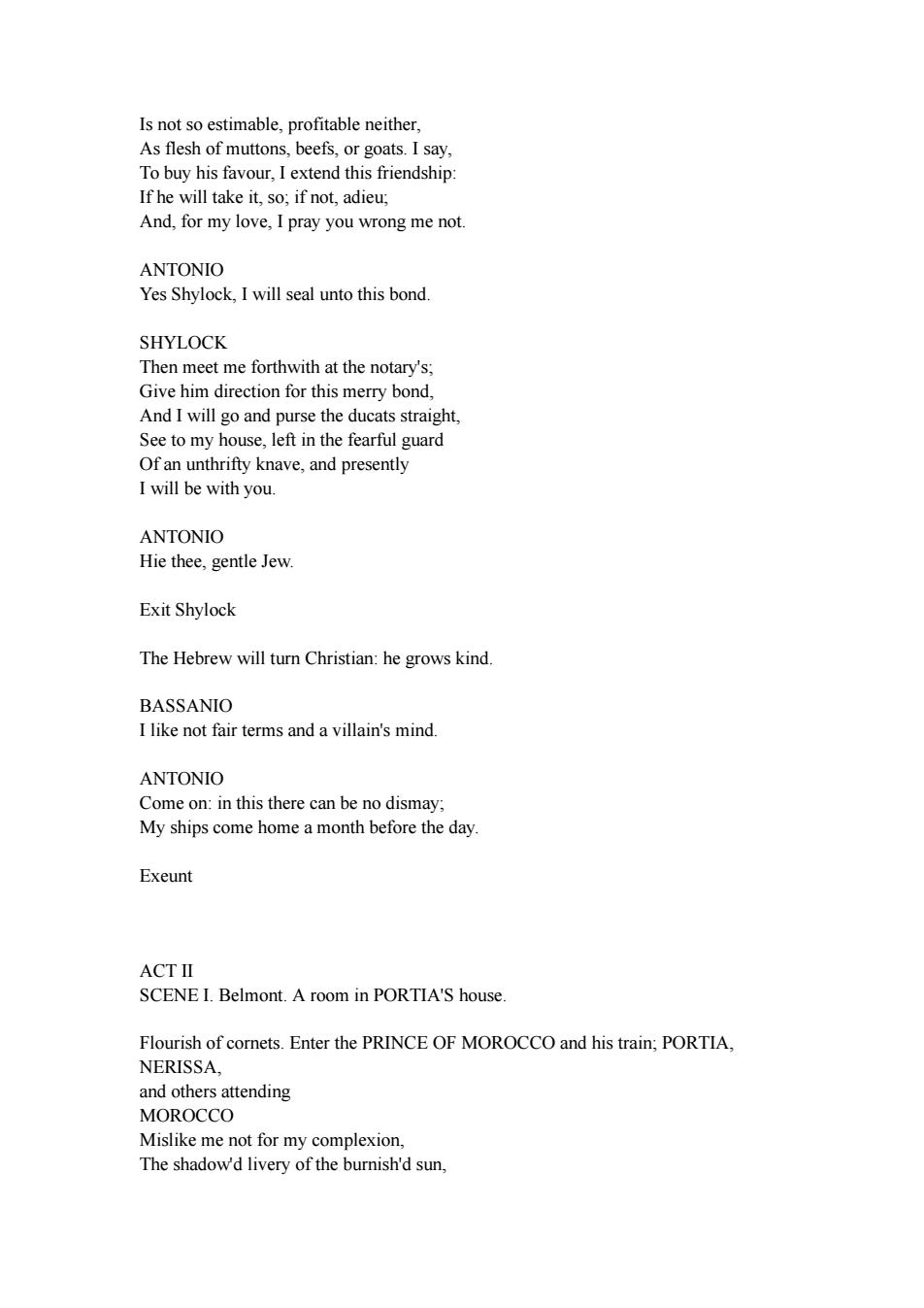 Is not so estimable, profitable neither,
As flesh of muttons, beefs, or goats. I say,
To buy his favour, I extend this friendship:
If he will take it, so; if not, adieu;
And, for my love, I pray you wrong me not.

ANTONIO
Yes Shylock, I will seal unto this bond.

SHYLOCK
Then meet me forthwith at the notary's;
Give him direction for this merry bond,
And I will go and purse the ducats straight,
See to my house, left in the fearful guard
Of an unthrifty knave, and presently
I will be with you.

ANTONIO
Hie thee, gentle Jew.

Exit Shylock

The Hebrew will turn Christian: he grows kind.

BASSANIO
I like not fair terms and a villain's mind.

ANTONIO
Come on: in this there can be no dismay;
My ships come home a month before the day.

Exeunt

ACT II
SCENE I. Belmont. A room in PORTIA'S house.

Flourish of cornets. Enter the PRINCE OF MOROCCO and his train; PORTIA, NERISSA,
and others attending
MOROCCO
Mislike me not for my complexion,
The shadow'd livery of the burnish'd sun,